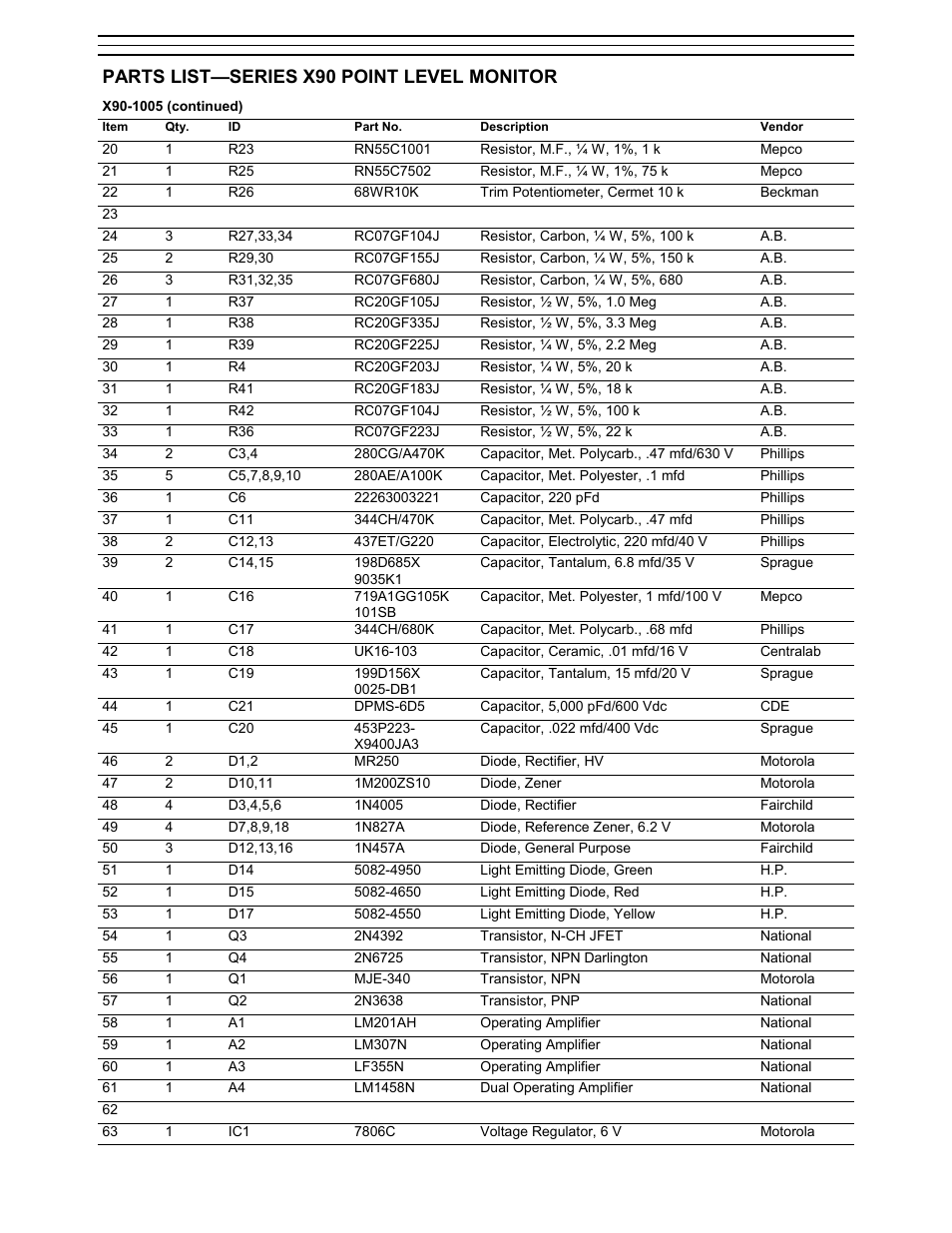 PARTS LIST—SERIES X90 POINT LEVEL MONITOR

X90-1005 (continued)

| Item | Qty. | ID | Part No. | Description | Vendor |
|---|---|---|---|---|---|
| 20 | 1 | R23 | RN55C1001 | Resistor, M.F., ¼ W, 1%, 1 k | Mepco |
| 21 | 1 | R25 | RN55C7502 | Resistor, M.F., ¼ W, 1%, 75 k | Mepco |
| 22 | 1 | R26 | 68WR10K | Trim Potentiometer, Cermet 10 k | Beckman |
| 23 | | | | | |
| 24 | 3 | R27,33,34 | RC07GF104J | Resistor, Carbon, ¼ W, 5%, 100 k | A.B. |
| 25 | 2 | R29,30 | RC07GF155J | Resistor, Carbon, ¼ W, 5%, 150 k | A.B. |
| 26 | 3 | R31,32,35 | RC07GF680J | Resistor, Carbon, ¼ W, 5%, 680 | A.B. |
| 27 | 1 | R37 | RC20GF105J | Resistor, ½ W, 5%, 1.0 Meg | A.B. |
| 28 | 1 | R38 | RC20GF335J | Resistor, ½ W, 5%, 3.3 Meg | A.B. |
| 29 | 1 | R39 | RC20GF225J | Resistor, ¼ W, 5%, 2.2 Meg | A.B. |
| 30 | 1 | R4 | RC20GF203J | Resistor, ¼ W, 5%, 20 k | A.B. |
| 31 | 1 | R41 | RC20GF183J | Resistor, ¼ W, 5%, 18 k | A.B. |
| 32 | 1 | R42 | RC07GF104J | Resistor, ½ W, 5%, 100 k | A.B. |
| 33 | 1 | R36 | RC07GF223J | Resistor, ½ W, 5%, 22 k | A.B. |
| 34 | 2 | C3,4 | 280CG/A470K | Capacitor, Met. Polycarb., .47 mfd/630 V | Phillips |
| 35 | 5 | C5,7,8,9,10 | 280AE/A100K | Capacitor, Met. Polyester, .1 mfd | Phillips |
| 36 | 1 | C6 | 22263003221 | Capacitor, 220 pFd | Phillips |
| 37 | 1 | C11 | 344CH/470K | Capacitor, Met. Polycarb., .47 mfd | Phillips |
| 38 | 2 | C12,13 | 437ET/G220 | Capacitor, Electrolytic, 220 mfd/40 V | Phillips |
| 39 | 2 | C14,15 | 198D685X 9035K1 | Capacitor, Tantalum, 6.8 mfd/35 V | Sprague |
| 40 | 1 | C16 | 719A1GG105K 101SB | Capacitor, Met. Polyester, 1 mfd/100 V | Mepco |
| 41 | 1 | C17 | 344CH/680K | Capacitor, Met. Polycarb., .68 mfd | Phillips |
| 42 | 1 | C18 | UK16-103 | Capacitor, Ceramic, .01 mfd/16 V | Centralab |
| 43 | 1 | C19 | 199D156X 0025-DB1 | Capacitor, Tantalum, 15 mfd/20 V | Sprague |
| 44 | 1 | C21 | DPMS-6D5 | Capacitor, 5,000 pFd/600 Vdc | CDE |
| 45 | 1 | C20 | 453P223-X9400JA3 | Capacitor, .022 mfd/400 Vdc | Sprague |
| 46 | 2 | D1,2 | MR250 | Diode, Rectifier, HV | Motorola |
| 47 | 2 | D10,11 | 1M200ZS10 | Diode, Zener | Motorola |
| 48 | 4 | D3,4,5,6 | 1N4005 | Diode, Rectifier | Fairchild |
| 49 | 4 | D7,8,9,18 | 1N827A | Diode, Reference Zener, 6.2 V | Motorola |
| 50 | 3 | D12,13,16 | 1N457A | Diode, General Purpose | Fairchild |
| 51 | 1 | D14 | 5082-4950 | Light Emitting Diode, Green | H.P. |
| 52 | 1 | D15 | 5082-4650 | Light Emitting Diode, Red | H.P. |
| 53 | 1 | D17 | 5082-4550 | Light Emitting Diode, Yellow | H.P. |
| 54 | 1 | Q3 | 2N4392 | Transistor, N-CH JFET | National |
| 55 | 1 | Q4 | 2N6725 | Transistor, NPN Darlington | National |
| 56 | 1 | Q1 | MJE-340 | Transistor, NPN | Motorola |
| 57 | 1 | Q2 | 2N3638 | Transistor, PNP | National |
| 58 | 1 | A1 | LM201AH | Operating Amplifier | National |
| 59 | 1 | A2 | LM307N | Operating Amplifier | National |
| 60 | 1 | A3 | LF355N | Operating Amplifier | National |
| 61 | 1 | A4 | LM1458N | Dual Operating Amplifier | National |
| 62 | | | | | |
| 63 | 1 | IC1 | 7806C | Voltage Regulator, 6 V | Motorola |